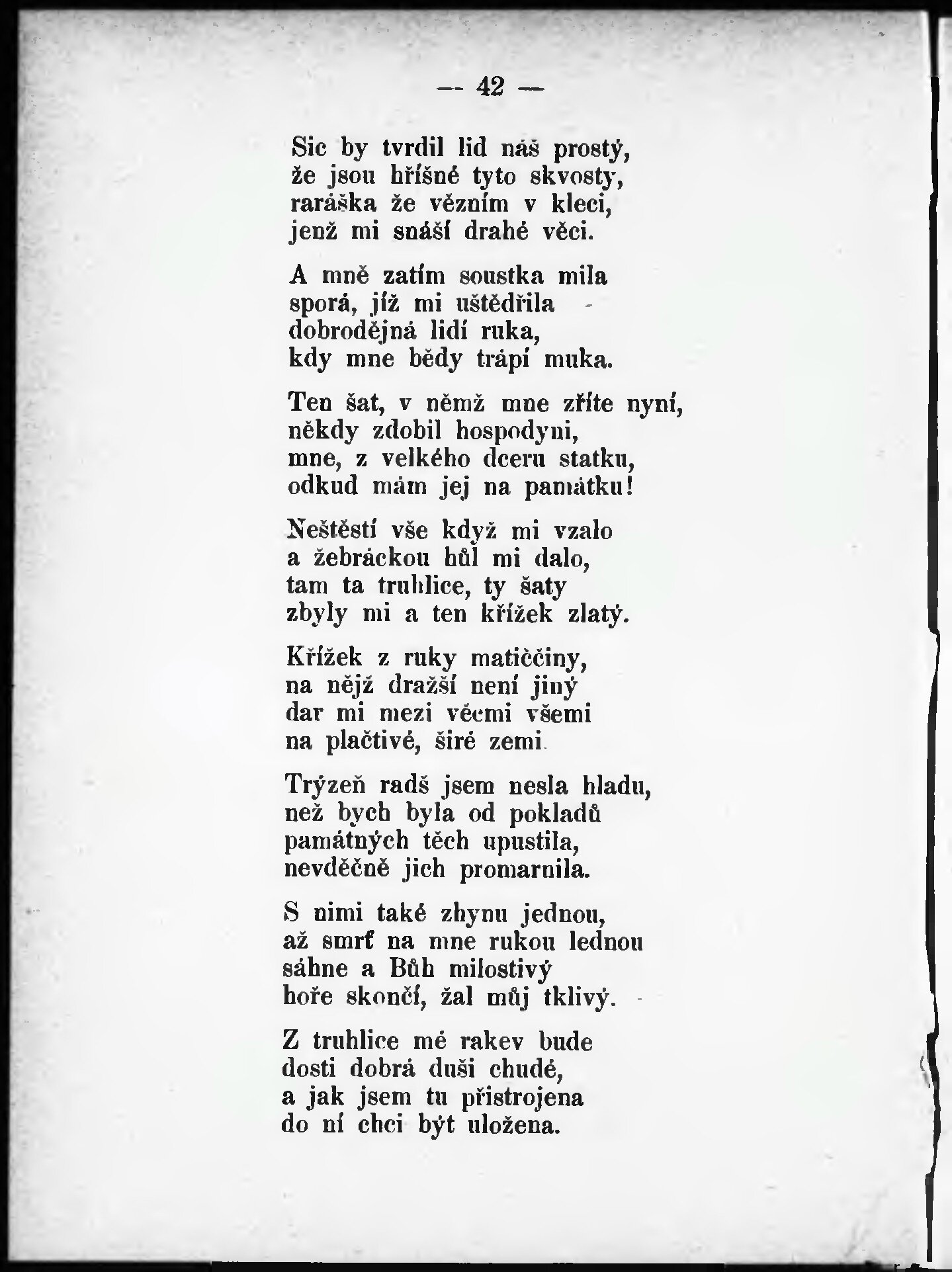 — 42 —

Sic by tvrdil lid náš prostý,
že jsou hříšné tyto skvosty,
raráška že vězním v kleci,
jenž mi snáší drahé věci.

A mně zatím soustka milá
sporá, jíž mi uštědřila
dobrodějná lidí ruka,
kdy mne bědy trápí muka.

Ten šat, v němž mne zříte nyní,
někdy zdobil hospodyni,
mne, z velkého dceru statku,
odkud mám jej na památku!

Neštěstí vše když mi vzalo
a žebráckou hůl mi dalo,
tam ta truhlice, ty šaty
zbyly mi a ten křížek zlatý.

Křížek z ruky matiččiny,
na nějž dražší není jiný
dar mi mezi věcmi všemi
na plačtivé, širé zemi.

Trýzeň radš jsem nesla hladu,
než bych byla od pokladů
památných těch upustila,
nevděčně jich promarnila.

S nimi také zhynu jednou,
až smrť na mne rukou lednou
sáhne a Bůh milostivý
hoře skončí, žal můj tklivý.

Z truhlice mé rakev bude
dosti dobrá duši chudé,
a jak jsem tu přistrojena
do ní chci být uložena.